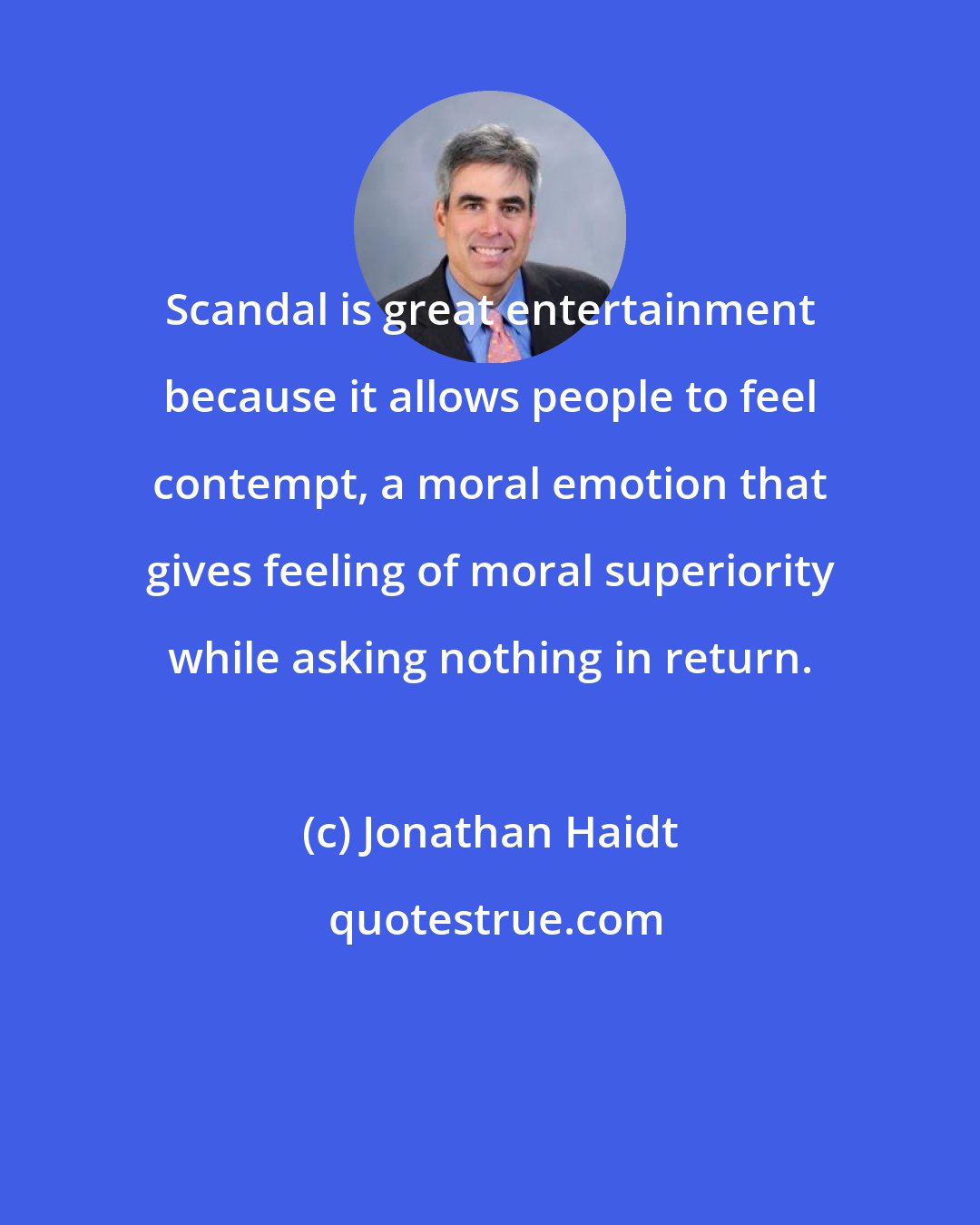 Scandal is great entertainment because it allows people to feel contempt, a moral emotion that gives feeling of moral superiority while asking nothing in return.

(c) Jonathan Haidt

quotestrue.com